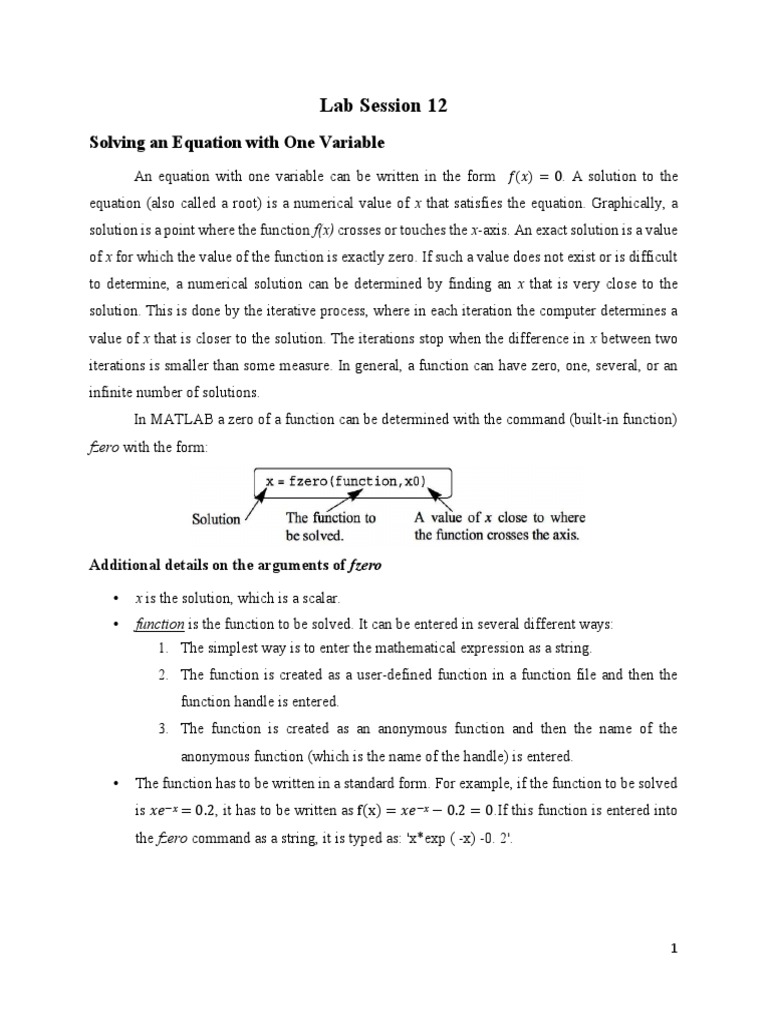 Lab Session 12

Solving an Equation with One Variable

An equation with one variable can be written in the form $f(x) = 0$. A solution to the equation (also called a root) is a numerical value of x that satisfies the equation. Graphically, a solution is a point where the function f(x) crosses or touches the x-axis. An exact solution is a value of x for which the value of the function is exactly zero. If such a value does not exist or is difficult to determine, a numerical solution can be determined by finding an x that is very close to the solution. This is done by the iterative process, where in each iteration the computer determines a value of x that is closer to the solution. The iterations stop when the difference in x between two iterations is smaller than some measure. In general, a function can have zero, one, several, or an infinite number of solutions.

In MATLAB a zero of a function can be determined with the command (built-in function) fzero with the form:

x = fzero(function,x0)

Solution

The function to be solved.

A value of x close to where the function crosses the axis.

Additional details on the arguments of fzero

• x is the solution, which is a scalar.
• function is the function to be solved. It can be entered in several different ways:
1. The simplest way is to enter the mathematical expression as a string.
2. The function is created as a user-defined function in a function file and then the function handle is entered.
3. The function is created as an anonymous function and then the name of the anonymous function (which is the name of the handle) is entered.
• The function has to be written in a standard form. For example, if the function to be solved is $xe^{-x} = 0.2$, it has to be written as $f(x) = xe^{-x} - 0.2 = 0$.If this function is entered into the fzero command as a string, it is typed as: 'x*exp ( -x) -0. 2'.

1